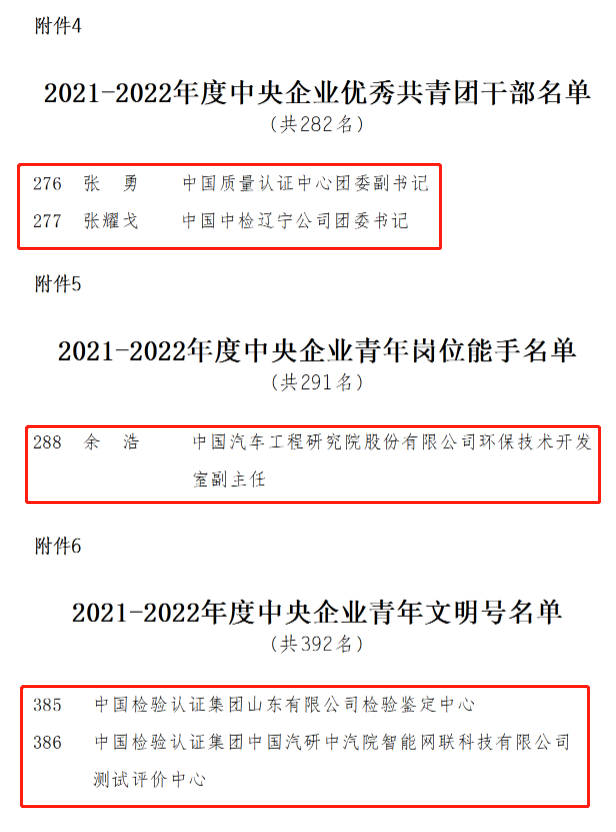 附件4

2021-2022年度中央企业优秀共青团干部名单

（共282名）

276 张 勇 中国质量认证中心团委副书记

277 张耀戈 中国中检辽宁公司团委书记

附件5

2021-2022年度中央企业青年岗位能手名单

（共291名）

288 余 浩 中国汽车工程研究院股份有限公司环保技术开发室副主任

附件6

2021-2022年度中央企业青年文明号名单

（共392名）

385 中国检验认证集团山东有限公司检验鉴定中心

386 中国检验认证集团中国汽研中汽院智能网联科技有限公司测试评价中心